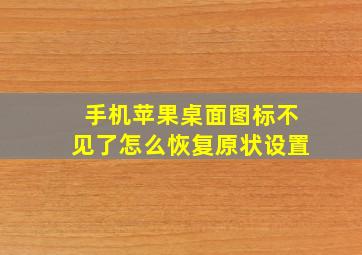 手机苹果桌面图标不见了怎么恢复原状设置